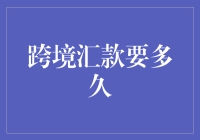 跨境汇款要多久